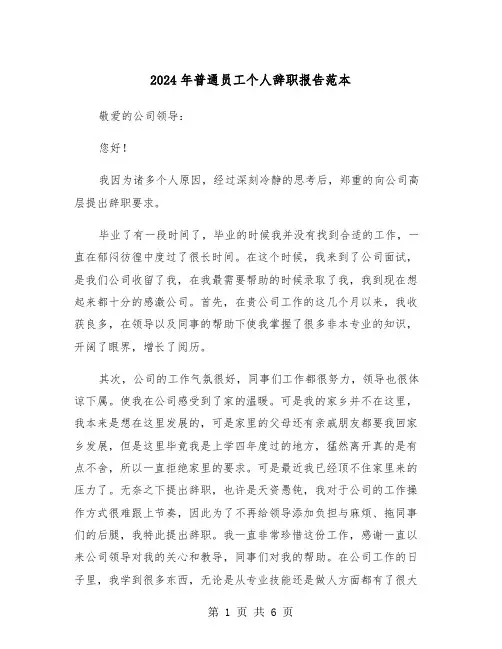 2024 年普通员工个人辞职报告范本

敬爱的公司领导：

您好！

我因为诸多个人原因，经过深刻冷静的思考后，郑重的向公司高层提出辞职要求。

毕业了有一段时间了，毕业的时候我并没有找到合适的工作，一直在郁闷彷徨中度过了很长时间。在这个时候，我来到了公司面试，是我们公司收留了我，在我最需要帮助的时候录取了我，我到现在想起来都十分的感激公司。首先，在贵公司工作的这几个月以来，我收获良多，在领导以及同事的帮助下使我掌握了很多非本专业的知识，开阔了眼界，增长了阅历。

其次，公司的工作气氛很好，同事们工作都很努力，领导也很体谅下属。使我在公司感受到了家的温暖。可是我的家乡并不在这里，我本来是想在这里发展的，可是家里的父母还有亲戚朋友都要我回家乡发展，但是这里毕竟我是上学四年度过的地方，猛然离开真的是有点不舍，所以一直拒绝家里的要求。可是最近我已经顶不住家里来的压力了。无奈之下提出辞职，也许是天资愚钝，我对于公司的工作操作方式很难跟上节奏，因此为了不再给领导添加负担与麻烦、拖同事们的后腿，我特此提出辞职。我一直非常珍惜这份工作，感谢一直以来公司领导对我的关心和教导，同事们对我的帮助。在公司工作的日子里，我学到很多东西，无论是从专业技能还是做人方面都有了很大

第 1 页 共 6 页